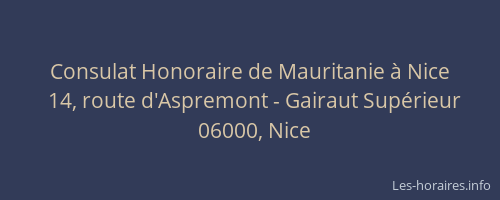 Consulat Honoraire de Mauritanie à Nice
14, route d'Aspremont - Gairaut Supérieur
06000, Nice

Les-horaires.info